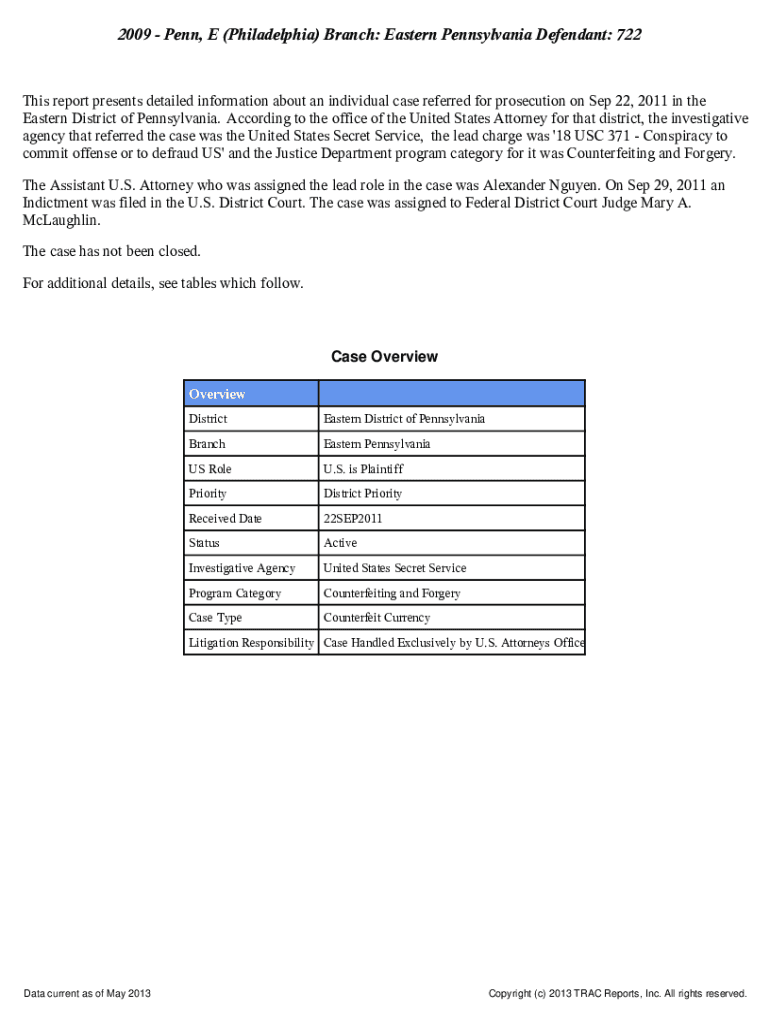 2009 - Penn, E (Philadelphia) Branch: Eastern Pennsylvania Defendant: 722

This report presents detailed information about an individual case referred for prosecution on Sep 22, 2011 in the Eastern District of Pennsylvania. According to the office of the United States Attorney for that district, the investigative agency that referred the case was the United States Secret Service, the lead charge was '18 USC 371 - Conspiracy to commit offense or to defraud US' and the Justice Department program category for it was Counterfeiting and Forgery.

The Assistant U.S. Attorney who was assigned the lead role in the case was Alexander Nguyen. On Sep 29, 2011 an Indictment was filed in the U.S. District Court. The case was assigned to Federal District Court Judge Mary A. McLaughlin.

The case has not been closed.

For additional details, see tables which follow.

Case Overview

| Overview | |
|---|---|
| District | Eastern District of Pennsylvania |
| Branch | Eastern Pennsylvania |
| US Role | U.S. is Plaintiff |
| Priority | District Priority |
| Received Date | 22SEP2011 |
| Status | Active |
| Investigative Agency | United States Secret Service |
| Program Category | Counterfeiting and Forgery |
| Case Type | Counterfeit Currency |
| Litigation Responsibility | Case Handled Exclusively by U.S. Attorneys Office |

Data current as of May 2013

Copyright (c) 2013 TRAC Reports, Inc. All rights reserved.